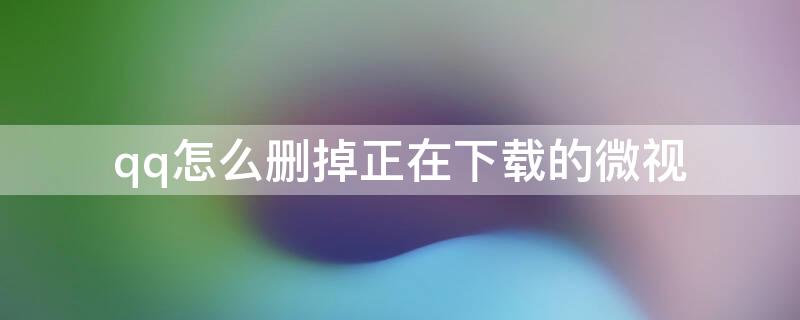 qq怎么删掉正在下载的微视